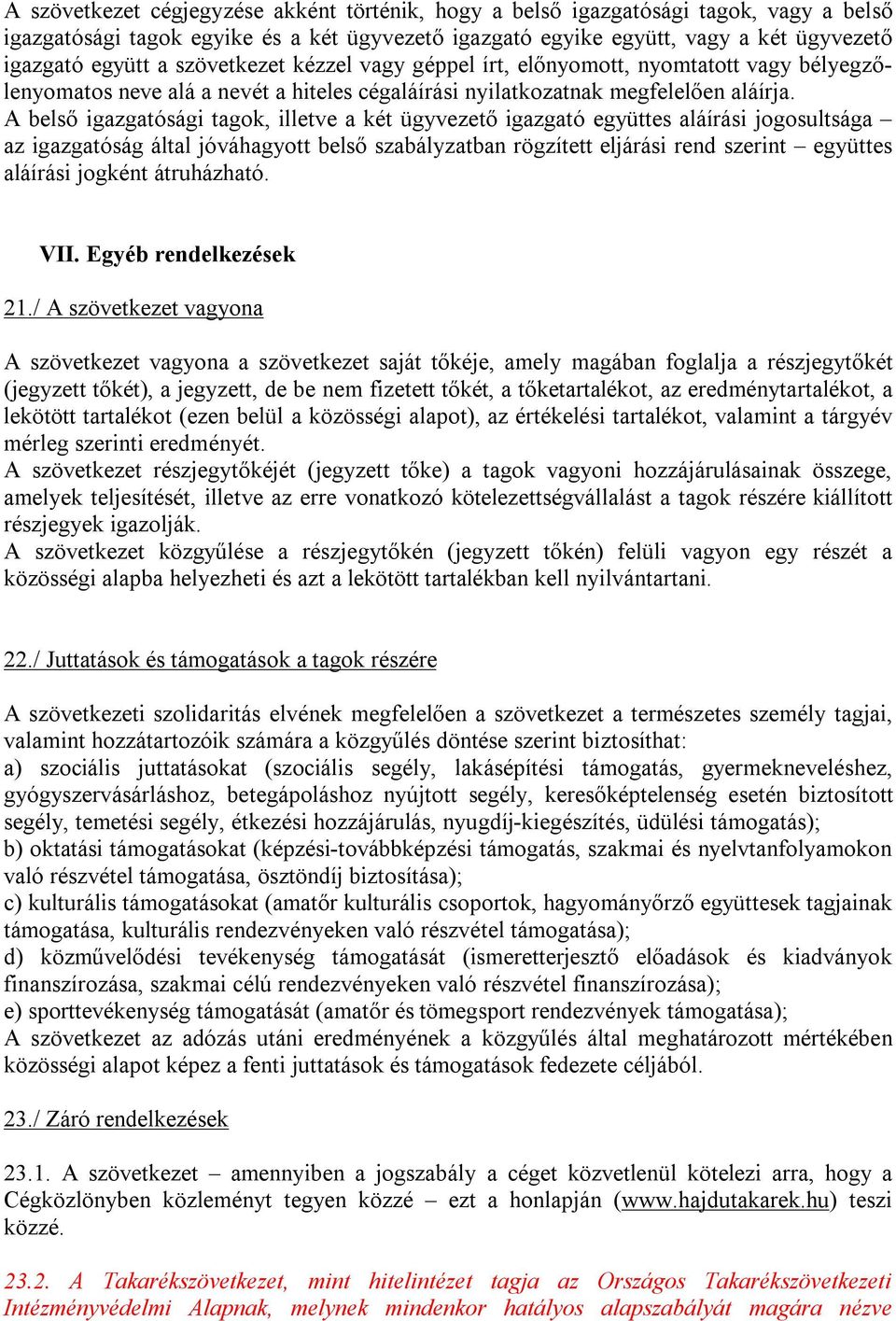 A szövetkezet cégjegyzése akként történik, hogy a belső igazgatósági tagok, vagy a belső igazgatósági tagok egyike és a két ügyvezető igazgató egyike együtt, vagy a két ügyvezető igazgató együtt a szövetkezet kézzel vagy géppel írt, előnyomott, nyomtatott vagy bélyegzőlenyomatos neve alá a nevét a hiteles cégaláírási nyilatkozatnak megfelelően aláírja.
A belső igazgatósági tagok, illetve a két ügyvezető igazgató együttes aláírási jogosultsága – az igazgatóság által jóváhagyott belső szabályzatban rögzített eljárási rend szerint – együttes aláírási jogként átruházható.

VII. Egyéb rendelkezések

21./ A szövetkezet vagyona

A szövetkezet vagyona a szövetkezet saját tőkéje, amely magában foglalja a részjegytőkét (jegyzett tőkét), a jegyzett, de be nem fizetett tőkét, a tőketartalékot, az eredménytartalékot, a lekötött tartalékot (ezen belül a közösségi alapot), az értékelési tartalékot, valamint a tárgyév mérleg szerinti eredményét.
A szövetkezet részjegytőkéjét (jegyzett tőke) a tagok vagyoni hozzájárulásainak összege, amelyek teljesítését, illetve az erre vonatkozó kötelezettségvállalást a tagok részére kiállított részjegyek igazolják.
A szövetkezet közgyűlése a részjegytőkén (jegyzett tőkén) felüli vagyon egy részét a közösségi alapba helyezheti és azt a lekötött tartalékban kell nyilvántartani.

22./ Juttatások és támogatások a tagok részére

A szövetkezeti szolidaritás elvének megfelelően a szövetkezet a természetes személy tagjai, valamint hozzátartozóik számára a közgyűlés döntése szerint biztosíthat:
a) szociális juttatásokat (szociális segély, lakásépítési támogatás, gyermekneveléshez, gyógyszervásárláshoz, betegápoláshoz nyújtott segély, keresőképtelenség esetén biztosított segély, temetési segély, étkezési hozzájárulás, nyugdíj-kiegészítés, üdülési támogatás);
b) oktatási támogatásokat (képzési-továbbképzési támogatás, szakmai és nyelvtanfolyamokon való részvétel támogatása, ösztöndíj biztosítása);
c) kulturális támogatásokat (amatőr kulturális csoportok, hagyományőrző együttesek tagjainak támogatása, kulturális rendezvényeken való részvétel támogatása);
d) közművelődési tevékenység támogatását (ismeretterjesztő előadások és kiadványok finanszírozása, szakmai célú rendezvényeken való részvétel finanszírozása);
e) sporttevékenység támogatását (amatőr és tömegsport rendezvények támogatása);
A szövetkezet az adózás utáni eredményének a közgyűlés által meghatározott mértékében közösségi alapot képez a fenti juttatások és támogatások fedezete céljából.

23./ Záró rendelkezések

23.1. A szövetkezet – amennyiben a jogszabály a céget közvetlenül kötelezi arra, hogy a Cégközlönyben közleményt tegyen közzé – ezt a honlapján (www.hajdutakarek.hu) teszi közzé.

23.2. A Takarékszövetkezet, mint hitelintézet tagja az Országos Takarékszövetkezeti Intézményvédelmi Alapnak, melynek mindenkor hatályos alapszabályát magára nézve